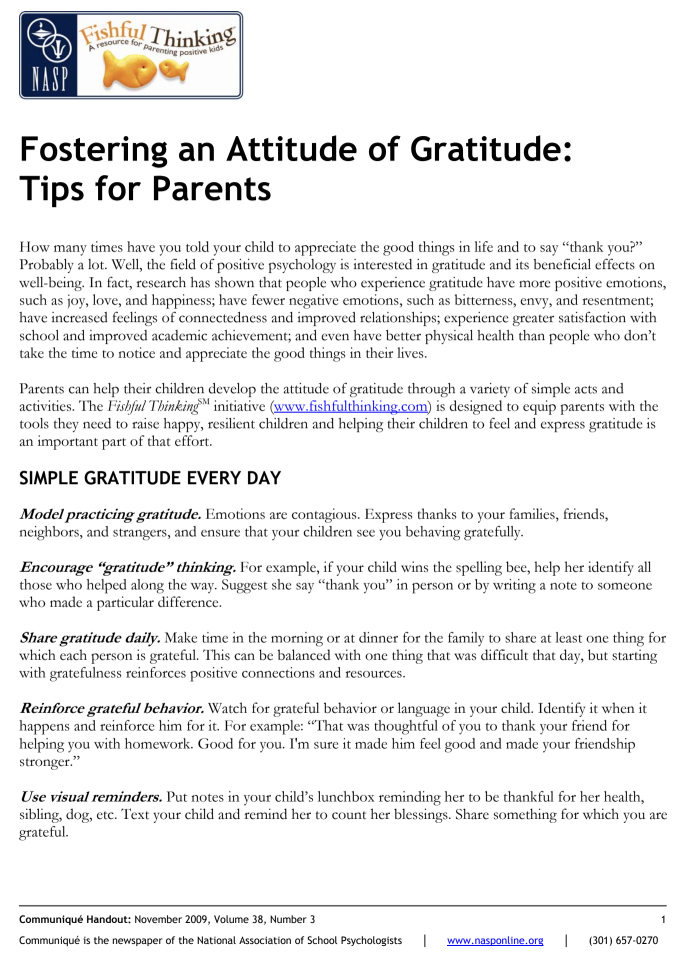 NASP

Fishful Thinking
A resource for parenting positive kids

Fostering an Attitude of Gratitude: Tips for Parents

How many times have you told your child to appreciate the good things in life and to say "thank you?" Probably a lot. Well, the field of positive psychology is interested in gratitude and its beneficial effects on well-being. In fact, research has shown that people who experience gratitude have more positive emotions, such as joy, love, and happiness; have fewer negative emotions, such as bitterness, envy, and resentment; have increased feelings of connectedness and improved relationships; experience greater satisfaction with school and improved academic achievement; and even have better physical health than people who don't take the time to notice and appreciate the good things in their lives.

Parents can help their children develop the attitude of gratitude through a variety of simple acts and activities. The Fishful Thinking$^{SM}$ initiative (www.fishfulthinking.com) is designed to equip parents with the tools they need to raise happy, resilient children and helping their children to feel and express gratitude is an important part of that effort.

SIMPLE GRATITUDE EVERY DAY

Model practicing gratitude. Emotions are contagious. Express thanks to your families, friends, neighbors, and strangers, and ensure that your children see you behaving gratefully.

Encourage "gratitude" thinking. For example, if your child wins the spelling bee, help her identify all those who helped along the way. Suggest she say "thank you" in person or by writing a note to someone who made a particular difference.

Share gratitude daily. Make time in the morning or at dinner for the family to share at least one thing for which each person is grateful. This can be balanced with one thing that was difficult that day, but starting with gratefulness reinforces positive connections and resources.

Reinforce grateful behavior. Watch for grateful behavior or language in your child. Identify it when it happens and reinforce him for it. For example: "That was thoughtful of you to thank your friend for helping you with homework. Good for you. I'm sure it made him feel good and made your friendship stronger."

Use visual reminders. Put notes in your child's lunchbox reminding her to be thankful for her health, sibling, dog, etc. Text your child and remind her to count her blessings. Share something for which you are grateful.

Communiqué Handout: November 2009, Volume 38, Number 3 1

Communiqué is the newspaper of the National Association of School Psychologists | www.nasponline.org | (301) 657-0270